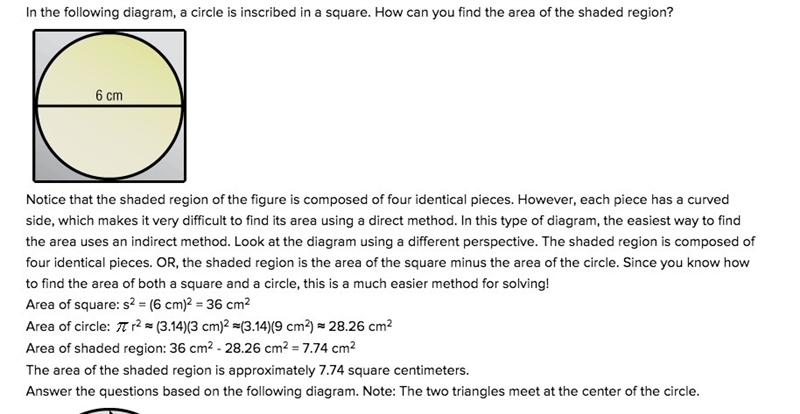 In the following diagram, a circle is inscribed in a square. How can you find the area of the shaded region?

6 cm

Notice that the shaded region of the figure is composed of four identical pieces. However, each piece has a curved side, which makes it very difficult to find its area using a direct method. In this type of diagram, the easiest way to find the area uses an indirect method. Look at the diagram using a different perspective. The shaded region is composed of four identical pieces. OR, the shaded region is the area of the square minus the area of the circle. Since you know how to find the area of both a square and a circle, this is a much easier method for solving!

Area of square: $s^2 = (6\text{ cm})^2 = 36\text{ cm}^2$

Area of circle: $\pi r^2 \approx (3.14)(3\text{ cm})^2 \approx (3.14)(9\text{ cm}^2) \approx 28.26\text{ cm}^2$

Area of shaded region: $36\text{ cm}^2 - 28.26\text{ cm}^2 = 7.74\text{ cm}^2$

The area of the shaded region is approximately 7.74 square centimeters.

Answer the questions based on the following diagram. Note: The two triangles meet at the center of the circle.